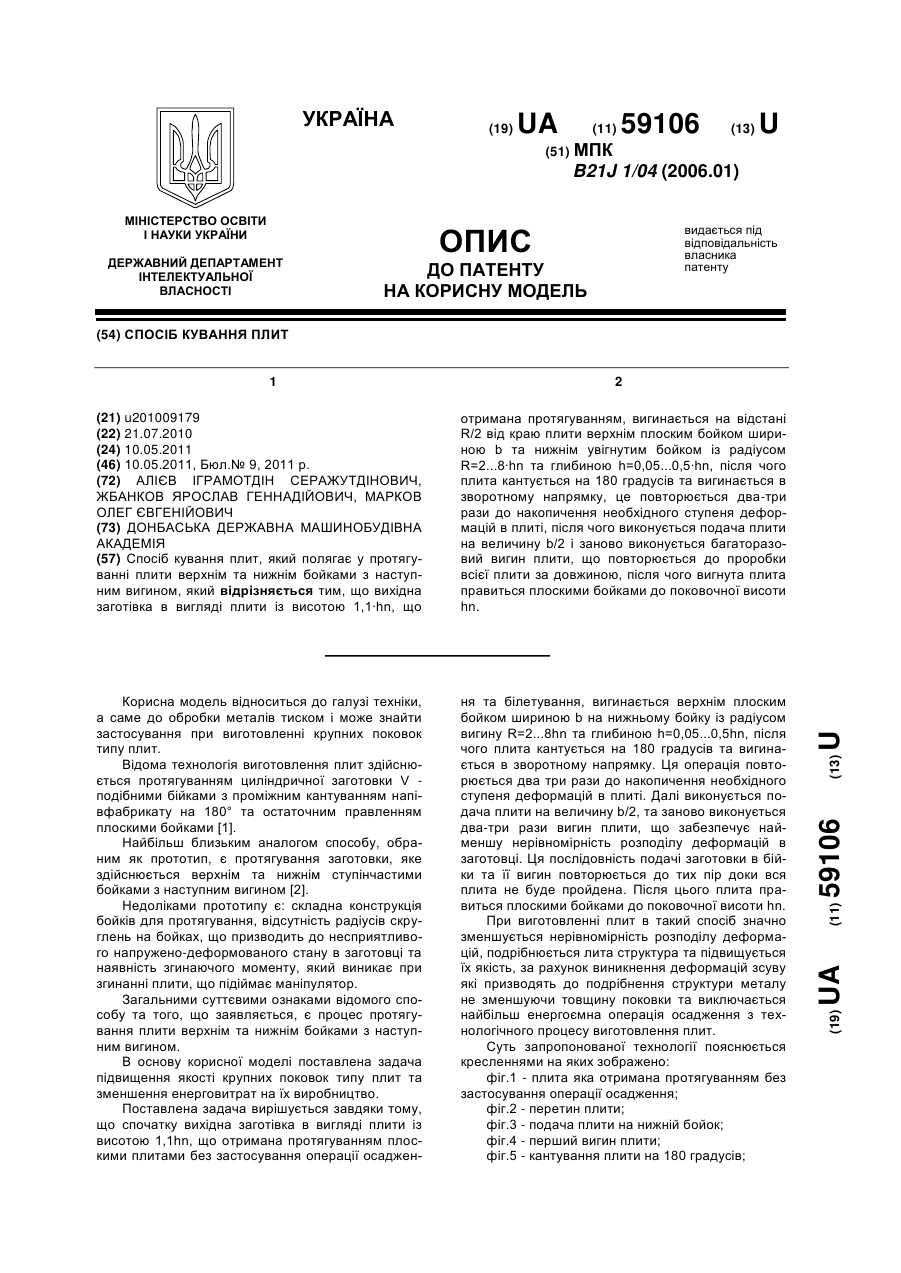 УКРАЇНА

(19) UA (11) 59106 (13) U

(51) МПК
B21J 1/04 (2006.01)

МІНІСТЕРСТВО ОСВІТИ І НАУКИ УКРАЇНИ

ДЕРЖАВНИЙ ДЕПАРТАМЕНТ ІНТЕЛЕКТУАЛЬНОЇ ВЛАСНОСТІ

ОПИС
ДО ПАТЕНТУ
НА КОРИСНУ МОДЕЛЬ

видається під відповідальність власника патенту

(54) СПОСІБ КУВАННЯ ПЛИТ

1

(21) u201009179
(22) 21.07.2010
(24) 10.05.2011
(46) 10.05.2011, Бюл.№ 9, 2011 р.
(72) АЛІЄВ ІГРАМОТДІН СЕРАЖУТДІНОВИЧ, ЖБАНКОВ ЯРОСЛАВ ГЕННАДІЙОВИЧ, МАРКОВ ОЛЕГ ЄВГЕНІЙОВИЧ
(73) ДОНБАСЬКА ДЕРЖАВНА МАШИНОБУДІВНА АКАДЕМІЯ
(57) Спосіб кування плит, який полягає у протягуванні плити верхнім та нижнім бойками з наступним вигином, який відрізняється тим, що вихідна заготівка в вигляді плити із висотою 1,1·hn, що

2

отримана протягуванням, вигинається на відстані R/2 від краю плити верхнім плоским бойком шириною b та нижнім увігнутим бойком із радіусом R=2...8·hn та глибиною h=0,05...0,5·hn, після чого плита кантується на 180 градусів та вигинається в зворотному напрямку, це повторюється два-три рази до накопичення необхідного ступеня деформацій в плиті, після чого виконується подача плити на величину b/2 і заново виконується багаторазовий вигин плити, що повторюється до проробки всієї плити за довжиною, після чого вигнута плита правиться плоскими бойками до поковочної висоти hn.

Корисна модель відноситься до галузі техніки, а саме до обробки металів тиском і може знайти застосування при виготовленні крупних поковок типу плит.

Відома технологія виготовлення плит здійснюється протягуванням циліндричної заготовки V - подібними бійками з проміжним кантуванням напівфабрикату на 180° та остаточним правленням плоскими бойками [1].

Найбільш близьким аналогом способу, обраним як прототип, є протягування заготовки, яке здійснюється верхнім та нижнім ступінчастими бойками з наступним вигином [2].

Недоліками прототипу є: складна конструкція бойків для протягування, відсутність радіусів скруглень на бойках, що призводить до несприятливого напружено-деформованого стану в заготовці та наявність згинаючого моменту, який виникає при згинанні плити, що підіймає маніпулятор.

Загальними суттєвими ознаками відомого способу та того, що заявляється, є процес протягування плити верхнім та нижнім бойками з наступним вигином.

В основу корисної моделі поставлена задача підвищення якості крупних поковок типу плит та зменшення енерговитрат на їх виробництво.

Поставлена задача вирішується завдяки тому, що спочатку вихідна заготівка в вигляді плити із висотою 1,1hn, що отримана протягуванням плоскими плитами без застосування операції осадження та білетування, вигинається верхнім плоским бойком шириною b на нижньому бойку із радіусом вигину R=2...8hn та глибиною h=0,05...0,5hn, після чого плита кантується на 180 градусів та вигинається в зворотному напрямку. Ця операція повторюється два три рази до накопичення необхідного ступеня деформацій в плиті. Далі виконується подача плити на величину b/2, та заново виконується два-три рази вигин плити, що забезпечує найменшу нерівномірність розподілу деформацій в заготовці. Ця послідовність подачі заготовки в бійки та її вигин повторюється до тих пір доки вся плита не буде пройдена. Після цього плита правиться плоскими бойками до поковочної висоти hn.

При виготовленні плит в такий спосіб значно зменшується нерівномірність розподілу деформацій, подрібнюється лита структура та підвищується їх якість, за рахунок виникнення деформацій зсуву які призводять до подрібнення структури металу не зменшуючи товщину поковки та виключається найбільш енергоємна операція осадження з технологічного процесу виготовлення плит.

Суть запропонованої технології пояснюється кресленнями на яких зображено:
фіг.1 - плита яка отримана протягуванням без застосування операції осадження;
фіг.2 - перетин плити;
фіг.3 - подача плити на нижній бойок;
фіг.4 - перший вигин плити;
фіг.5 - кантування плити на 180 градусів;

(19) UA (11) 59106 (13) U